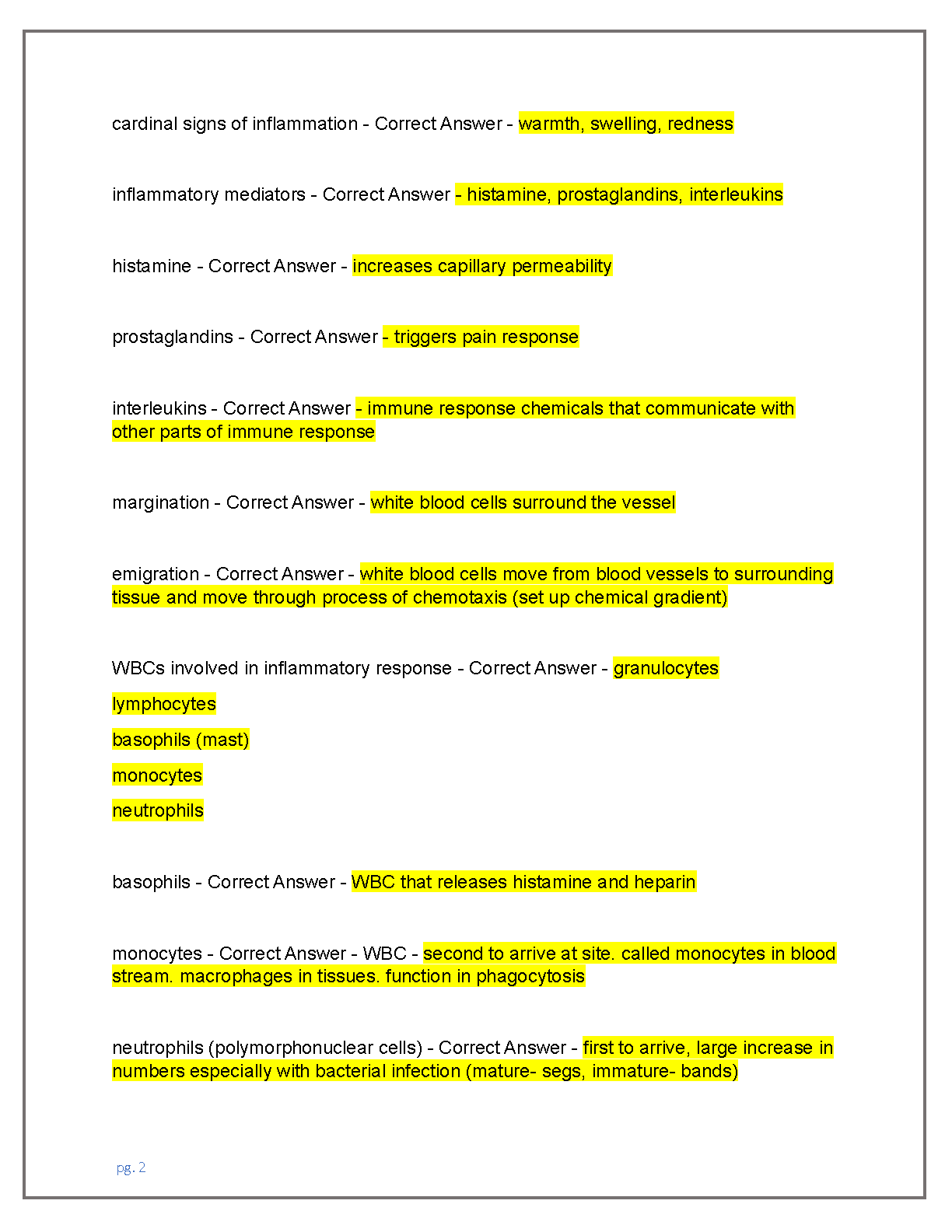 cardinal signs of inflammation - Correct Answer - warmth, swelling, redness

inflammatory mediators - Correct Answer - histamine, prostaglandins, interleukins

histamine - Correct Answer - increases capillary permeability

prostaglandins - Correct Answer - triggers pain response

interleukins - Correct Answer - immune response chemicals that communicate with other parts of immune response

margination - Correct Answer - white blood cells surround the vessel

emigration - Correct Answer - white blood cells move from blood vessels to surrounding tissue and move through process of chemotaxis (set up chemical gradient)

WBCs involved in inflammatory response - Correct Answer - granulocytes

lymphocytes

basophils (mast)

monocytes

neutrophils

basophils - Correct Answer - WBC that releases histamine and heparin

monocytes - Correct Answer - WBC - second to arrive at site. called monocytes in blood stream. macrophages in tissues. function in phagocytosis

neutrophils (polymorphonuclear cells) - Correct Answer - first to arrive, large increase in numbers especially with bacterial infection (mature- segs, immature- bands)

pg. 2